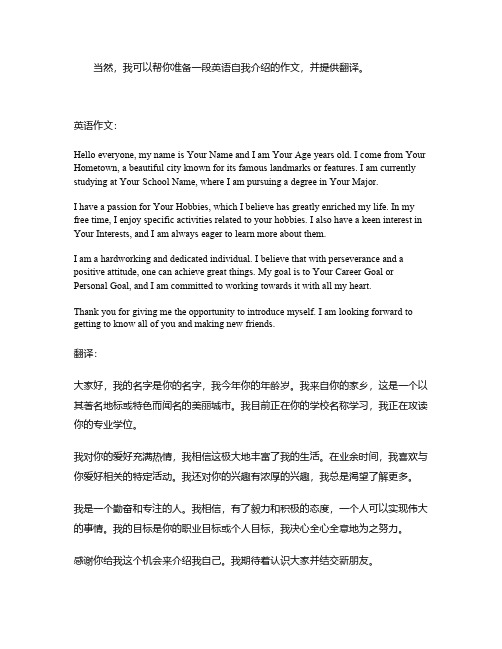 当然，我可以帮你准备一段英语自我介绍的作文，并提供翻译。

英语作文：

Hello everyone, my name is Your Name and I am Your Age years old. I come from Your Hometown, a beautiful city known for its famous landmarks or features. I am currently studying at Your School Name, where I am pursuing a degree in Your Major.

I have a passion for Your Hobbies, which I believe has greatly enriched my life. In my free time, I enjoy specific activities related to your hobbies. I also have a keen interest in Your Interests, and I am always eager to learn more about them.

I am a hardworking and dedicated individual. I believe that with perseverance and a positive attitude, one can achieve great things. My goal is to Your Career Goal or Personal Goal, and I am committed to working towards it with all my heart.

Thank you for giving me the opportunity to introduce myself. I am looking forward to getting to know all of you and making new friends.

翻译：

大家好，我的名字是你的名字，我今年你的年龄岁。我来自你的家乡，这是一个以其著名地标或特色而闻名的美丽城市。我目前正在你的学校名称学习，我正在攻读你的专业学位。

我对你的爱好充满热情，我相信这极大地丰富了我的生活。在业余时间，我喜欢与你爱好相关的特定活动。我还对你的兴趣有浓厚的兴趣，我总是渴望了解更多。

我是一个勤奋和专注的人。我相信，有了毅力和积极的态度，一个人可以实现伟大的事情。我的目标是你的职业目标或个人目标，我决心全心全意地为之努力。

感谢你给我这个机会来介绍我自己。我期待着认识大家并结交新朋友。